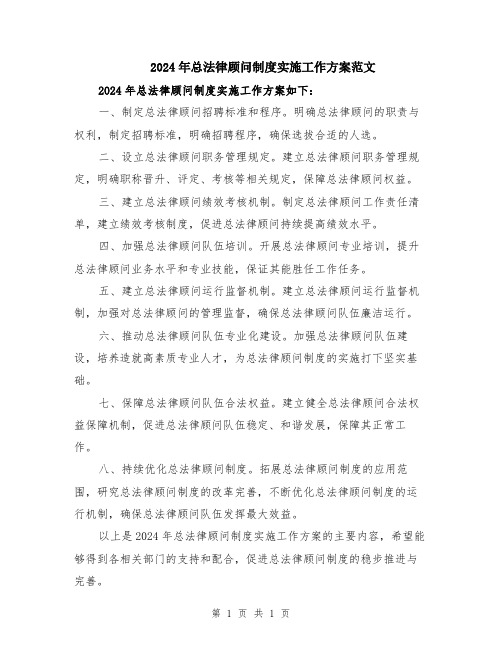 2024年总法律顾问制度实施工作方案范文

2024年总法律顾问制度实施工作方案如下：

一、制定总法律顾问招聘标准和程序。明确总法律顾问的职责与权利，制定招聘标准，明确招聘程序，确保选拔合适的人选。

二、设立总法律顾问职务管理规定。建立总法律顾问职务管理规定，明确职称晋升、评定、考核等相关规定，保障总法律顾问权益。

三、建立总法律顾问绩效考核机制。制定总法律顾问工作责任清单，建立绩效考核制度，促进总法律顾问持续提高绩效水平。

四、加强总法律顾问队伍培训。开展总法律顾问专业培训，提升总法律顾问业务水平和专业技能，保证其能胜任工作任务。

五、建立总法律顾问运行监督机制。建立总法律顾问运行监督机制，加强对总法律顾问的管理监督，确保总法律顾问队伍廉洁运行。

六、推动总法律顾问队伍专业化建设。加强总法律顾问队伍建设，培养造就高素质专业人才，为总法律顾问制度的实施打下坚实基础。

七、保障总法律顾问队伍合法权益。建立健全总法律顾问合法权益保障机制，促进总法律顾问队伍稳定、和谐发展，保障其正常工作。

八、持续优化总法律顾问制度。拓展总法律顾问制度的应用范围，研究总法律顾问制度的改革完善，不断优化总法律顾问制度的运行机制，确保总法律顾问队伍发挥最大效益。

以上是2024年总法律顾问制度实施工作方案的主要内容，希望能够得到各相关部门的支持和配合，促进总法律顾问制度的稳步推进与完善。

第 1 页 共 1 页